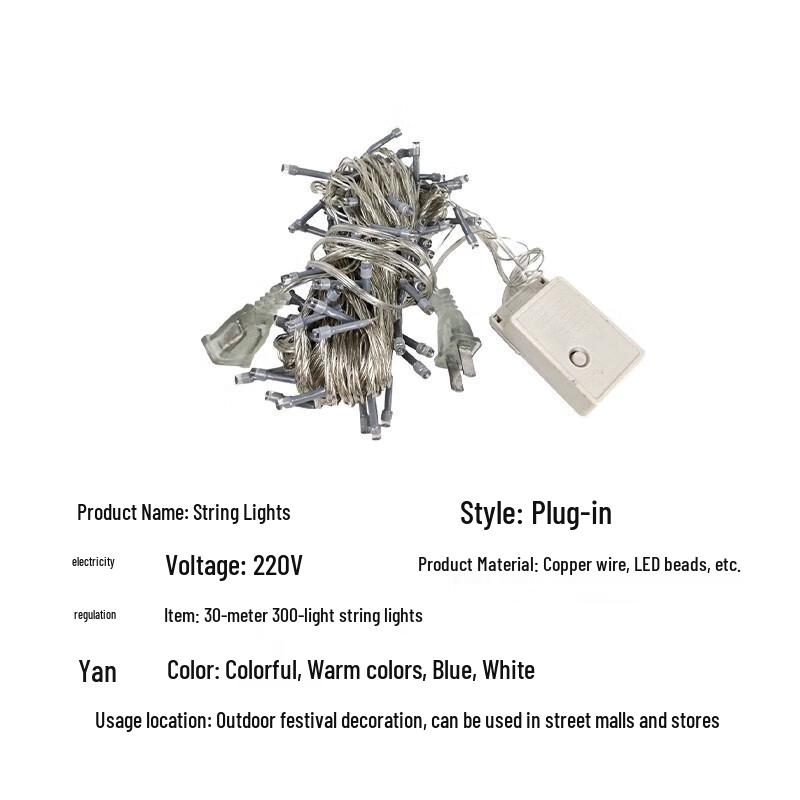 Product Name: String Lights

Style: Plug-in

electricity

Voltage: 220V

Product Material: Copper wire, LED beads, etc.

regulation

Item: 30-meter 300-light string lights

Yan

Color: Colorful, Warm colors, Blue, White

Usage location: Outdoor festival decoration, can be used in street malls and stores